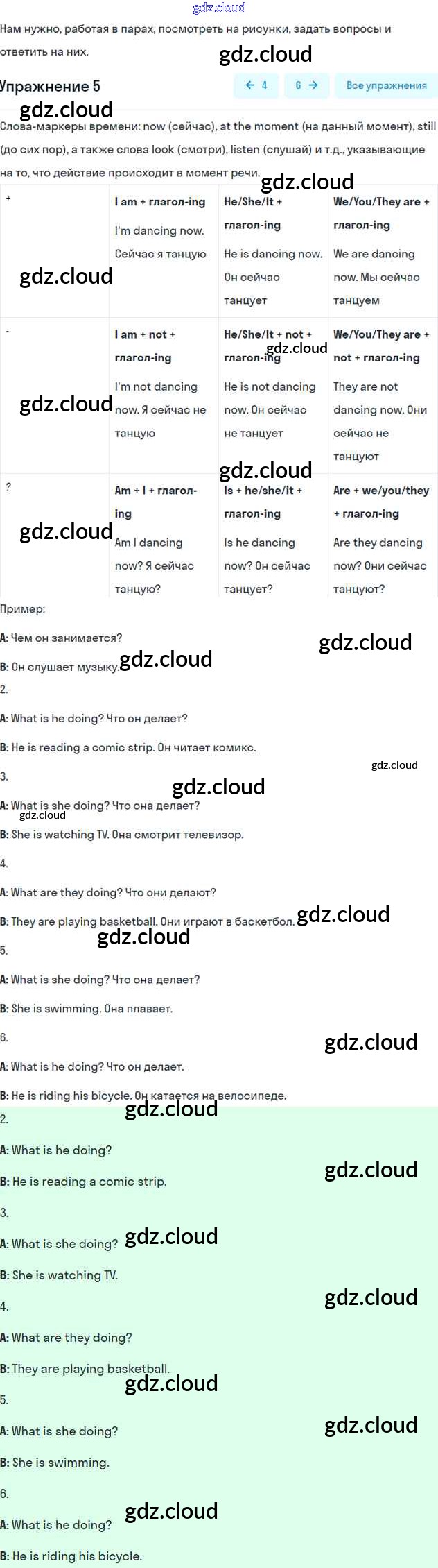 Нам нужно, работая в парах, посмотреть на рисунки, задать вопросы и ответить на них.

Упражнение 5

← 4 6 → Все упражнения

Слова-маркеры времени: now (сейчас), at the moment (на данный момент), still (до сих пор), а также слова look (смотри), listen (слушай) и т.д., указывающие на то, что действие происходит в момент речи.

| + | I am + глагол-ing I'm dancing now. Сейчас я танцую | He/She/It + глагол-ing He is dancing now. Он сейчас танцует | We/You/They are + глагол-ing We are dancing now. Мы сейчас танцуем |
|---|---|---|---|
| - | I am + not + глагол-ing I'm not dancing now. Я сейчас не танцую | He/She/It + not + глагол-ing He is not dancing now. Он сейчас не танцует | We/You/They are + not + глагол-ing They are not dancing now. Они сейчас не танцуют |
| ? | Am + I + глагол-ing Am I dancing now? Я сейчас танцую? | Is + he/she/it + глагол-ing Is he dancing now? Он сейчас танцует? | Are + we/you/they + глагол-ing Are they dancing now? Они сейчас танцуют? |

Пример:

A: Чем он занимается?

B: Он слушает музыку.

2.

A: What is he doing? Что он делает?

B: He is reading a comic strip. Он читает комикс.

3.

A: What is she doing? Что она делает?

B: She is watching TV. Она смотрит телевизор.

4.

A: What are they doing? Что они делают?

B: They are playing basketball. Они играют в баскетбол.

5.

A: What is she doing? Что она делает?

B: She is swimming. Она плавает.

6.

A: What is he doing? Что он делает.

B: He is riding his bicycle. Он катается на велосипеде.

2.

A: What is he doing?

B: He is reading a comic strip.

3.

A: What is she doing?

B: She is watching TV.

4.

A: What are they doing?

B: They are playing basketball.

5.

A: What is she doing?

B: She is swimming.

6.

A: What is he doing?

B: He is riding his bicycle.

gdz.cloud